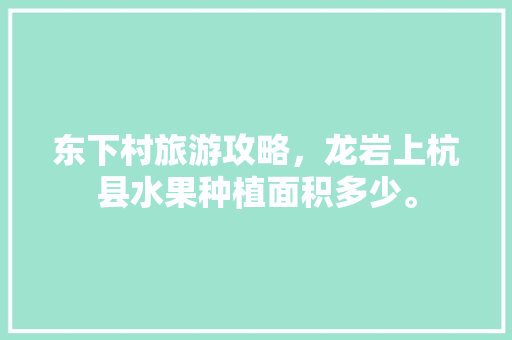 东下村旅游攻略，龙岩上杭县水果种植面积多少。